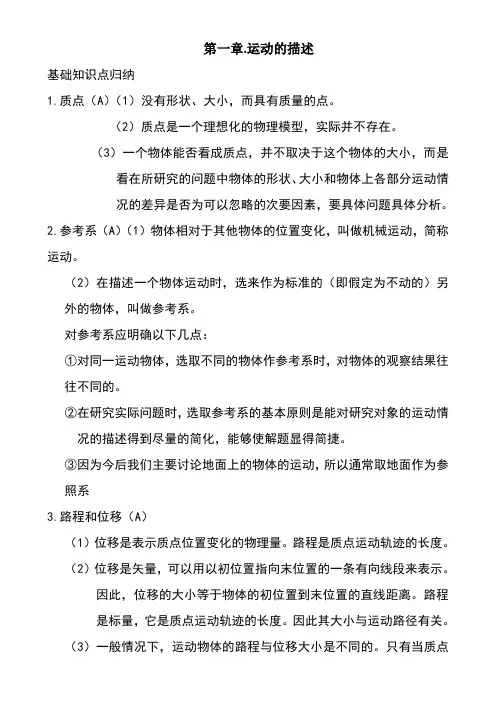 第一章.运动的描述

基础知识点归纳

1.质点（A）（1）没有形状、大小，而具有质量的点。

（2）质点是一个理想化的物理模型，实际并不存在。

（3）一个物体能否看成质点，并不取决于这个物体的大小，而是看在所研究的问题中物体的形状、大小和物体上各部分运动情况的差异是否为可以忽略的次要因素，要具体问题具体分析。

2.参考系（A）（1）物体相对于其他物体的位置变化，叫做机械运动，简称运动。

（2）在描述一个物体运动时，选来作为标准的（即假定为不动的）另外的物体，叫做参考系。

对参考系应明确以下几点：

①对同一运动物体，选取不同的物体作参考系时，对物体的观察结果往往不同的。

②在研究实际问题时，选取参考系的基本原则是能对研究对象的运动情况的描述得到尽量的简化，能够使解题显得简捷。

③因为今后我们主要讨论地面上的物体的运动，所以通常取地面作为参照系

3.路程和位移（A）

（1）位移是表示质点位置变化的物理量。路程是质点运动轨迹的长度。

（2）位移是矢量，可以用以初位置指向末位置的一条有向线段来表示。因此，位移的大小等于物体的初位置到末位置的直线距离。路程是标量，它是质点运动轨迹的长度。因此其大小与运动路径有关。

（3）一般情况下，运动物体的路程与位移大小是不同的。只有当质点